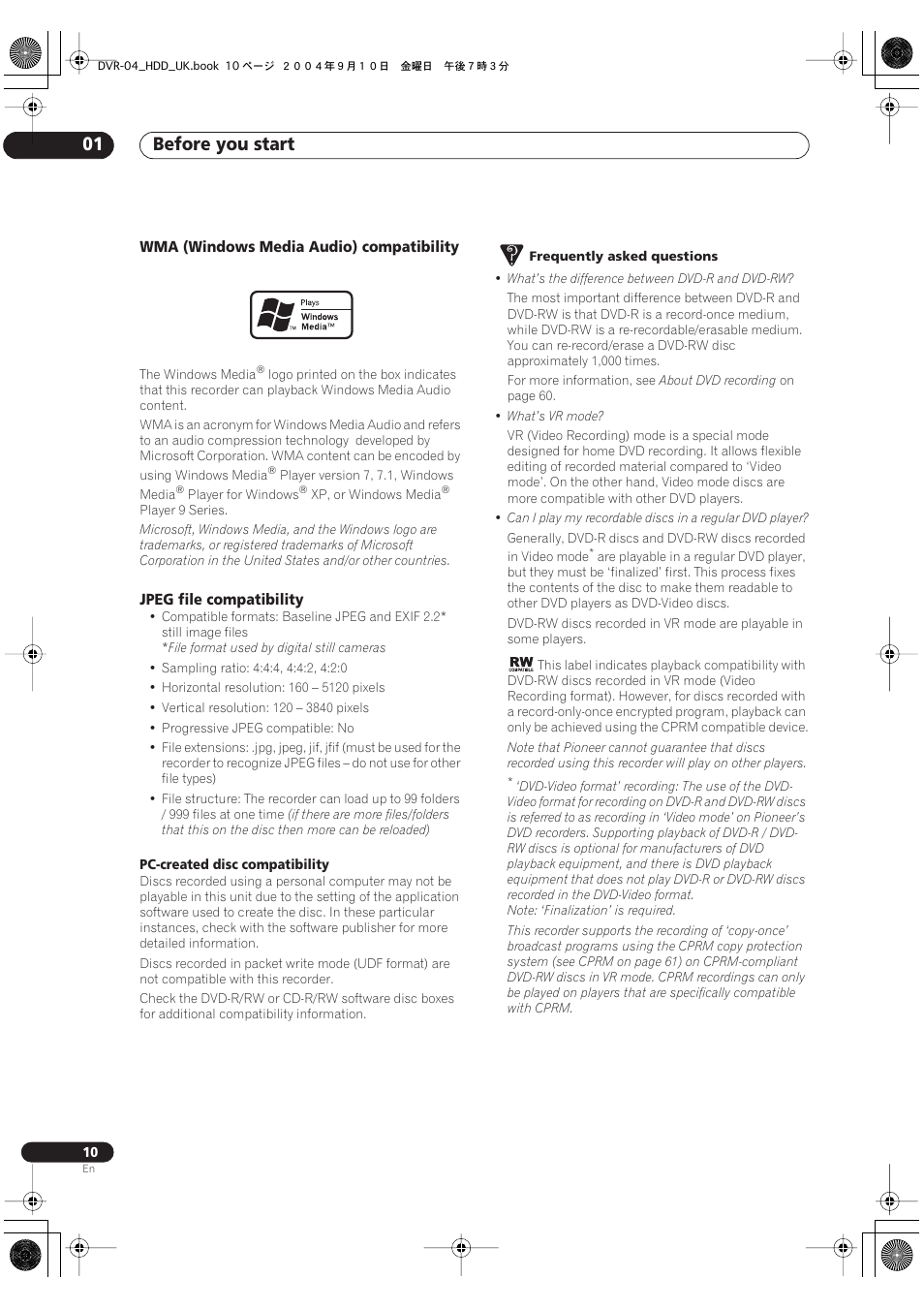 DVR-04_HDD_UK.book 10 ページ ２００４年９月１０日 金曜日 午後７時３分

01 Before you start

WMA (Windows Media Audio) compatibility

Plays Windows Media™

The Windows Media® logo printed on the box indicates that this recorder can playback Windows Media Audio content.

WMA is an acronym for Windows Media Audio and refers to an audio compression technology developed by Microsoft Corporation. WMA content can be encoded by using Windows Media® Player version 7, 7.1, Windows Media® Player for Windows® XP, or Windows Media® Player 9 Series.

Microsoft, Windows Media, and the Windows logo are trademarks, or registered trademarks of Microsoft Corporation in the United States and/or other countries.

JPEG file compatibility

• Compatible formats: Baseline JPEG and EXIF 2.2* still image files
*File format used by digital still cameras
• Sampling ratio: 4:4:4, 4:4:2, 4:2:0
• Horizontal resolution: 160 – 5120 pixels
• Vertical resolution: 120 – 3840 pixels
• Progressive JPEG compatible: No
• File extensions: .jpg, jpeg, jif, jfif (must be used for the recorder to recognize JPEG files – do not use for other file types)
• File structure: The recorder can load up to 99 folders / 999 files at one time (if there are more files/folders that this on the disc then more can be reloaded)

PC-created disc compatibility

Discs recorded using a personal computer may not be playable in this unit due to the setting of the application software used to create the disc. In these particular instances, check with the software publisher for more detailed information.

Discs recorded in packet write mode (UDF format) are not compatible with this recorder.

Check the DVD-R/RW or CD-R/RW software disc boxes for additional compatibility information.

Frequently asked questions

• What's the difference between DVD-R and DVD-RW?
The most important difference between DVD-R and DVD-RW is that DVD-R is a record-once medium, while DVD-RW is a re-recordable/erasable medium. You can re-record/erase a DVD-RW disc approximately 1,000 times.
For more information, see About DVD recording on page 60.

• What's VR mode?
VR (Video Recording) mode is a special mode designed for home DVD recording. It allows flexible editing of recorded material compared to 'Video mode'. On the other hand, Video mode discs are more compatible with other DVD players.

• Can I play my recordable discs in a regular DVD player?
Generally, DVD-R discs and DVD-RW discs recorded in Video mode* are playable in a regular DVD player, but they must be 'finalized' first. This process fixes the contents of the disc to make them readable to other DVD players as DVD-Video discs.
DVD-RW discs recorded in VR mode are playable in some players.

RW COMPATIBLE This label indicates playback compatibility with DVD-RW discs recorded in VR mode (Video Recording format). However, for discs recorded with a record-only-once encrypted program, playback can only be achieved using the CPRM compatible device.

Note that Pioneer cannot guarantee that discs recorded using this recorder will play on other players.

* 'DVD-Video format' recording: The use of the DVD-Video format for recording on DVD-R and DVD-RW discs is referred to as recording in 'Video mode' on Pioneer's DVD recorders. Supporting playback of DVD-R / DVD-RW discs is optional for manufacturers of DVD playback equipment, and there is DVD playback equipment that does not play DVD-R or DVD-RW discs recorded in the DVD-Video format.
Note: 'Finalization' is required.

This recorder supports the recording of 'copy-once' broadcast programs using the CPRM copy protection system (see CPRM on page 61) on CPRM-compliant DVD-RW discs in VR mode. CPRM recordings can only be played on players that are specifically compatible with CPRM.

10
En